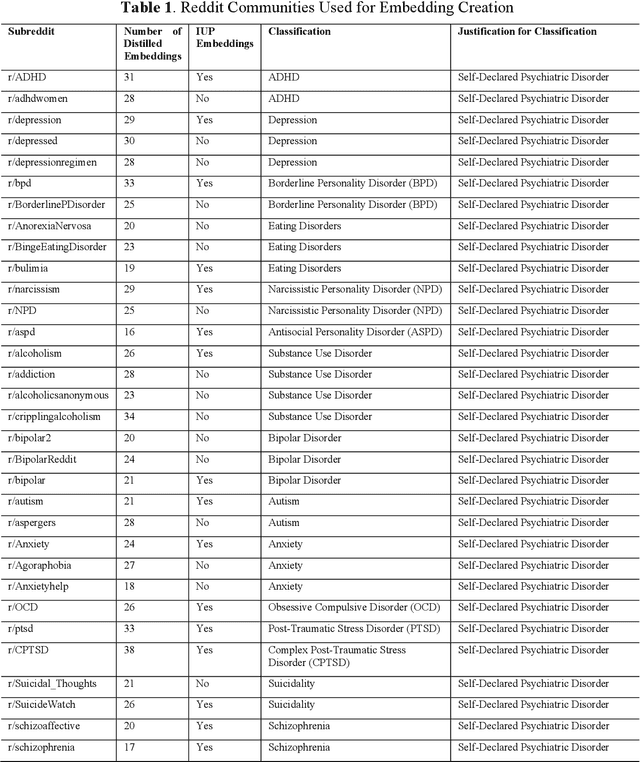 **Table 1**. Reddit Communities Used for Embedding Creation

| Subreddit | Number of Distilled Embeddings | IUP Embeddings | Classification | Justification for Classification |
|---|---|---|---|---|
| r/ADHD | 31 | Yes | ADHD | Self-Declared Psychiatric Disorder |
| r/adhdwomen | 28 | No | ADHD | Self-Declared Psychiatric Disorder |
| r/depression | 29 | Yes | Depression | Self-Declared Psychiatric Disorder |
| r/depressed | 30 | No | Depression | Self-Declared Psychiatric Disorder |
| r/depressionregimen | 28 | No | Depression | Self-Declared Psychiatric Disorder |
| r/bpd | 33 | Yes | Borderline Personality Disorder (BPD) | Self-Declared Psychiatric Disorder |
| r/BorderlinePDisorder | 25 | No | Borderline Personality Disorder (BPD) | Self-Declared Psychiatric Disorder |
| r/AnorexiaNervosa | 20 | No | Eating Disorders | Self-Declared Psychiatric Disorder |
| r/BingeEatingDisorder | 23 | No | Eating Disorders | Self-Declared Psychiatric Disorder |
| r/bulimia | 19 | Yes | Eating Disorders | Self-Declared Psychiatric Disorder |
| r/narcissism | 29 | Yes | Narcissistic Personality Disorder (NPD) | Self-Declared Psychiatric Disorder |
| r/NPD | 25 | No | Narcissistic Personality Disorder (NPD) | Self-Declared Psychiatric Disorder |
| r/aspd | 16 | Yes | Antisocial Personality Disorder (ASPD) | Self-Declared Psychiatric Disorder |
| r/alcoholism | 26 | Yes | Substance Use Disorder | Self-Declared Psychiatric Disorder |
| r/addiction | 28 | No | Substance Use Disorder | Self-Declared Psychiatric Disorder |
| r/alcoholicsanonymous | 23 | No | Substance Use Disorder | Self-Declared Psychiatric Disorder |
| r/cripplingalcoholism | 34 | No | Substance Use Disorder | Self-Declared Psychiatric Disorder |
| r/bipolar2 | 20 | No | Bipolar Disorder | Self-Declared Psychiatric Disorder |
| r/BipolarReddit | 24 | No | Bipolar Disorder | Self-Declared Psychiatric Disorder |
| r/bipolar | 21 | Yes | Bipolar Disorder | Self-Declared Psychiatric Disorder |
| r/autism | 21 | Yes | Autism | Self-Declared Psychiatric Disorder |
| r/aspergers | 28 | No | Autism | Self-Declared Psychiatric Disorder |
| r/Anxiety | 24 | Yes | Anxiety | Self-Declared Psychiatric Disorder |
| r/Agoraphobia | 27 | No | Anxiety | Self-Declared Psychiatric Disorder |
| r/Anxietyhelp | 18 | No | Anxiety | Self-Declared Psychiatric Disorder |
| r/OCD | 26 | Yes | Obsessive Compulsive Disorder (OCD) | Self-Declared Psychiatric Disorder |
| r/ptsd | 33 | Yes | Post-Traumatic Stress Disorder (PTSD) | Self-Declared Psychiatric Disorder |
| r/CPTSD | 38 | Yes | Complex Post-Traumatic Stress Disorder (CPTSD) | Self-Declared Psychiatric Disorder |
| r/Suicidal_Thoughts | 21 | No | Suicidality | Self-Declared Psychiatric Disorder |
| r/SuicideWatch | 26 | Yes | Suicidality | Self-Declared Psychiatric Disorder |
| r/schizoaffective | 20 | Yes | Schizophrenia | Self-Declared Psychiatric Disorder |
| r/schizophrenia | 17 | Yes | Schizophrenia | Self-Declared Psychiatric Disorder |